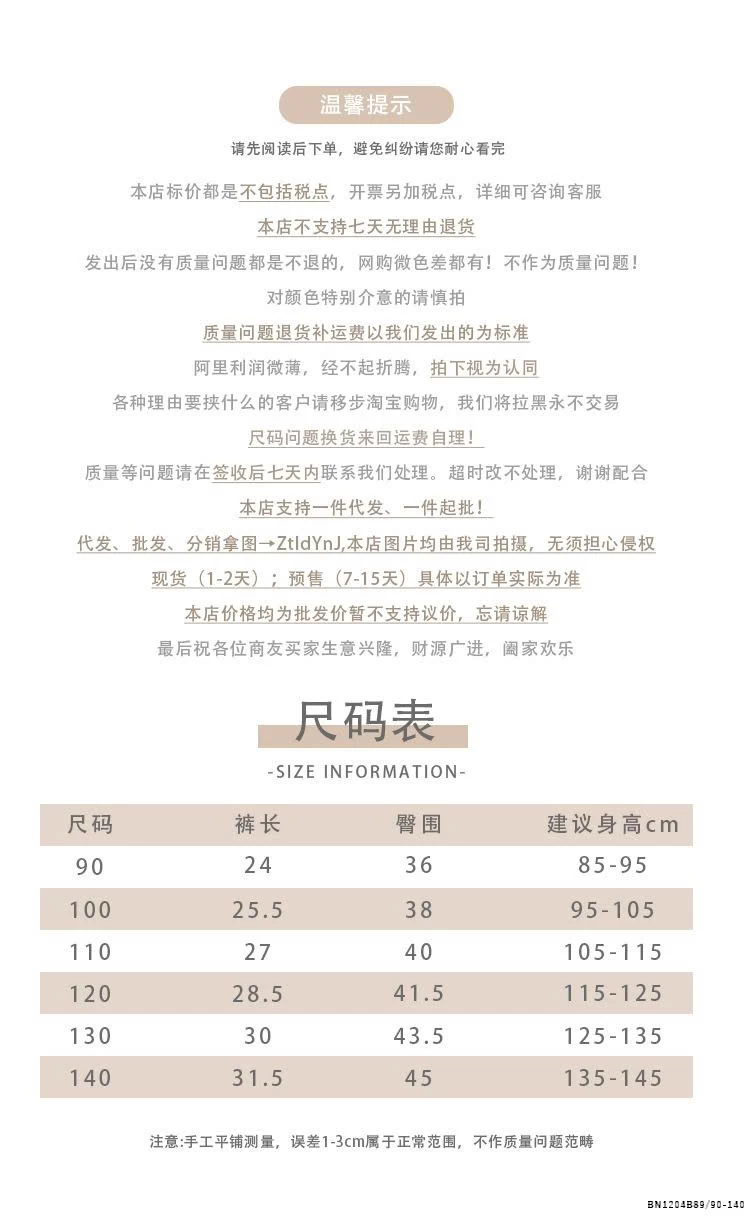 温馨提示

请先阅读后下单，避免纠纷请您耐心看完

本店标价都是不包括税点，开票另加税点，详细可咨询客服

本店不支持七天无理由退货

发出后没有质量问题都是不退的，网购微色差都有！不作为质量问题！

对颜色特别介意的请慎拍

质量问题退货补运费以我们发出的为标准

阿里利润微薄，经不起折腾，拍下视为认同

各种理由要挟什么的客户请移步淘宝购物，我们将拉黑永不交易

尺码问题换货来回运费自理！

质量等问题请在签收后七天内联系我们处理。超时改不处理，谢谢配合

本店支持一件代发、一件起批！

代发、批发、分销拿图→ZtldYnJ,本店图片均由我司拍摄，无须担心侵权

现货（1-2天）；预售（7-15天）具体以订单实际为准

本店价格均为批发价暂不支持议价，忘请谅解

最后祝各位商友买家生意兴隆，财源广进，阖家欢乐

尺码表

-SIZE INFORMATION-

| 尺码 | 裤长 | 臀围 | 建议身高cm |
|---|---|---|---|
| 90 | 24 | 36 | 85-95 |
| 100 | 25.5 | 38 | 95-105 |
| 110 | 27 | 40 | 105-115 |
| 120 | 28.5 | 41.5 | 115-125 |
| 130 | 30 | 43.5 | 125-135 |
| 140 | 31.5 | 45 | 135-145 |

注意:手工平铺测量，误差1-3cm属于正常范围，不作质量问题范畴

BN1204B89/90-140